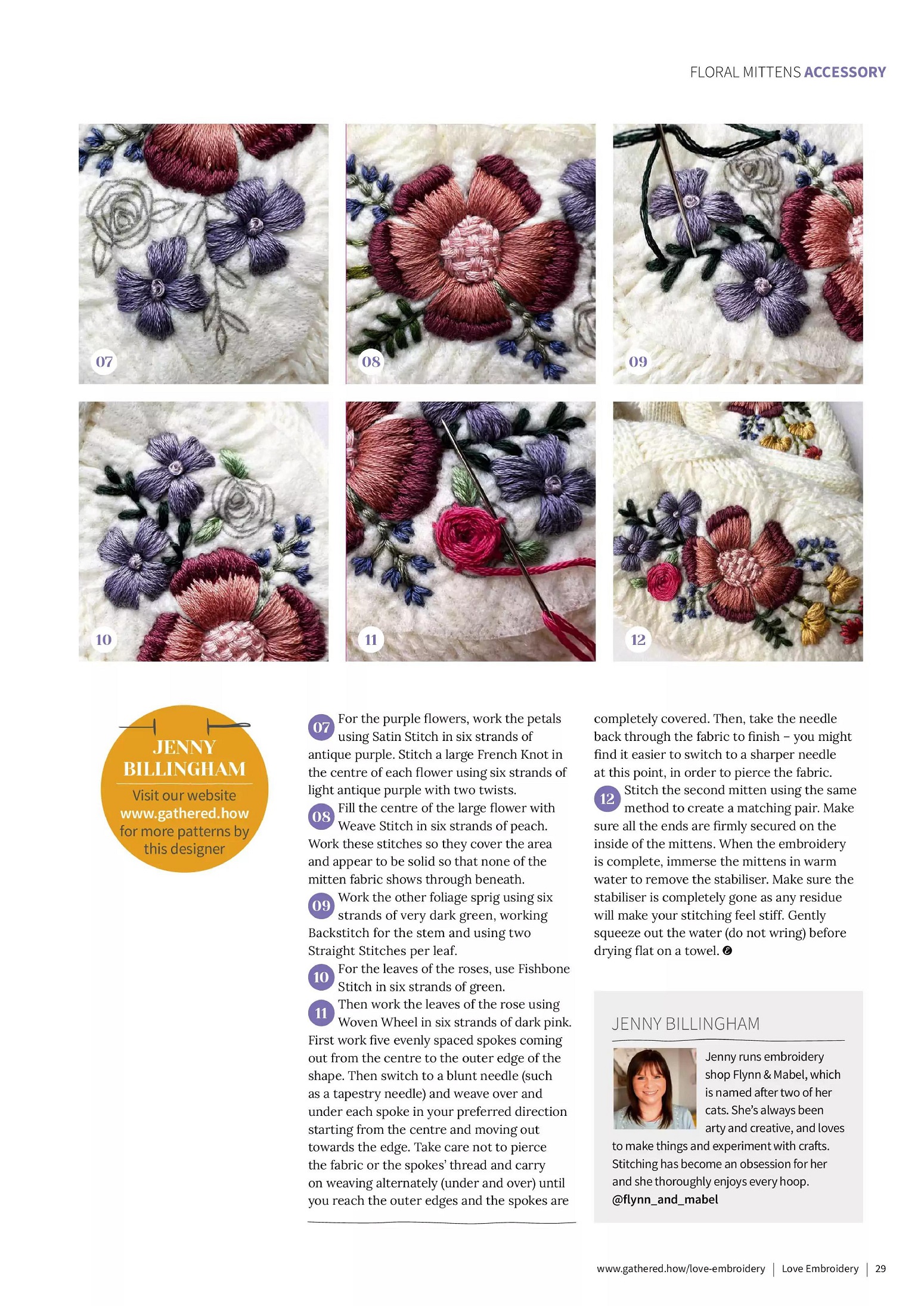 FLORAL MITTENS ACCESSORY

07

08

09

10

11

12

JENNY BILLINGHAM
Visit our website www.gathered.how for more patterns by this designer

07 For the purple flowers, work the petals using Satin Stitch in six strands of antique purple. Stitch a large French Knot in the centre of each flower using six strands of light antique purple with two twists.

08 Fill the centre of the large flower with Weave Stitch in six strands of peach. Work these stitches so they cover the area and appear to be solid so that none of the mitten fabric shows through beneath.

09 Work the other foliage sprig using six strands of very dark green, working Backstitch for the stem and using two Straight Stitches per leaf.

10 For the leaves of the roses, use Fishbone Stitch in six strands of green.

11 Then work the leaves of the rose using Woven Wheel in six strands of dark pink. First work five evenly spaced spokes coming out from the centre to the outer edge of the shape. Then switch to a blunt needle (such as a tapestry needle) and weave over and under each spoke in your preferred direction starting from the centre and moving out towards the edge. Take care not to pierce the fabric or the spokes' thread and carry on weaving alternately (under and over) until you reach the outer edges and the spokes are completely covered. Then, take the needle back through the fabric to finish – you might find it easier to switch to a sharper needle at this point, in order to pierce the fabric.

12 Stitch the second mitten using the same method to create a matching pair. Make sure all the ends are firmly secured on the inside of the mittens. When the embroidery is complete, immerse the mittens in warm water to remove the stabiliser. Make sure the stabiliser is completely gone as any residue will make your stitching feel stiff. Gently squeeze out the water (do not wring) before drying flat on a towel.

JENNY BILLINGHAM

Jenny runs embroidery shop Flynn & Mabel, which is named after two of her cats. She's always been arty and creative, and loves to make things and experiment with crafts. Stitching has become an obsession for her and she thoroughly enjoys every hoop. @flynn_and_mabel

www.gathered.how/love-embroidery | Love Embroidery | 29